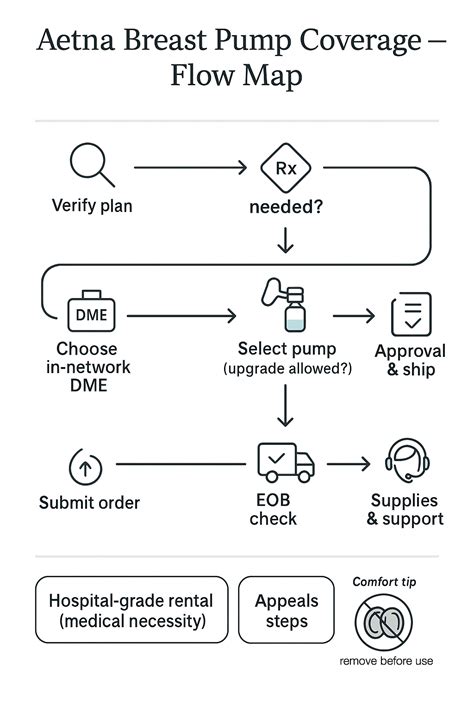 Aetna Breast Pump Coverage – Flow Map

Verify plan

Rx

needed?

DME

Choose in-network DME

Select pump (upgrade allowed?)

Approval & ship

Submit order

EOB check

Supplies & support

Hospital-grade rental (medical necessity)

Appeals steps

Comfort tip

remove before use